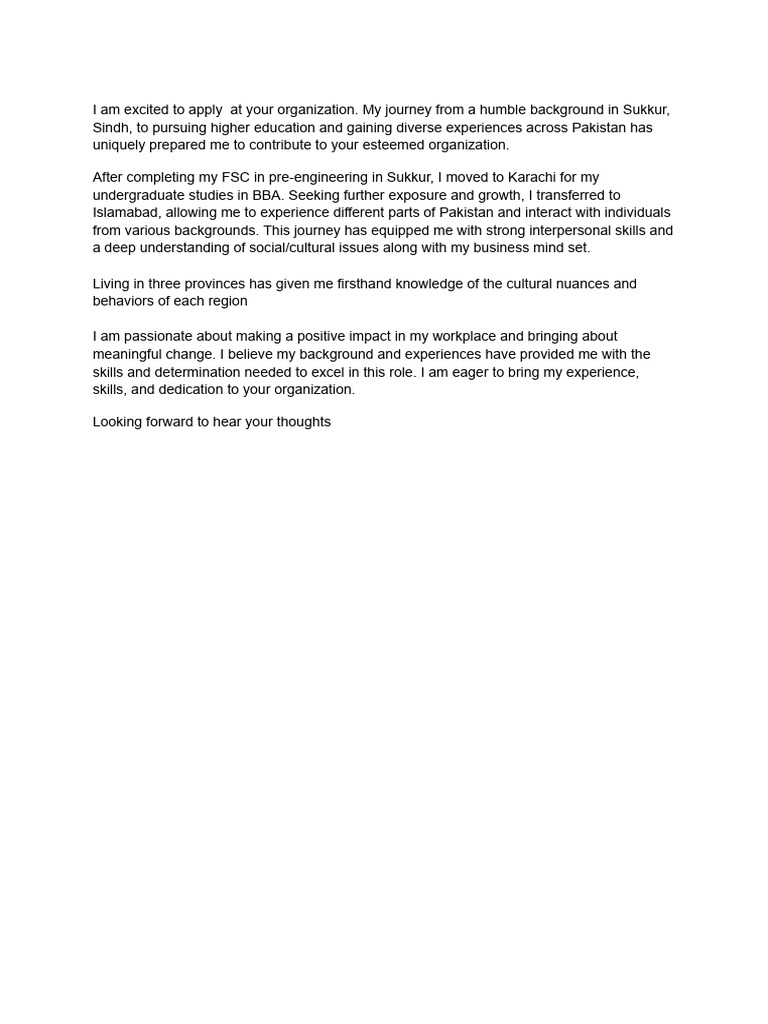 I am excited to apply  at your organization. My journey from a humble background in Sukkur, Sindh, to pursuing higher education and gaining diverse experiences across Pakistan has uniquely prepared me to contribute to your esteemed organization.

After completing my FSC in pre-engineering in Sukkur, I moved to Karachi for my undergraduate studies in BBA. Seeking further exposure and growth, I transferred to Islamabad, allowing me to experience different parts of Pakistan and interact with individuals from various backgrounds. This journey has equipped me with strong interpersonal skills and a deep understanding of social/cultural issues along with my business mind set.

Living in three provinces has given me firsthand knowledge of the cultural nuances and behaviors of each region

I am passionate about making a positive impact in my workplace and bringing about meaningful change. I believe my background and experiences have provided me with the skills and determination needed to excel in this role. I am eager to bring my experience, skills, and dedication to your organization.

Looking forward to hear your thoughts